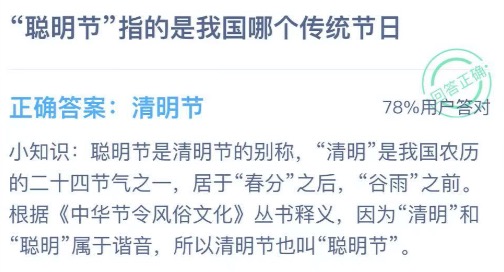 “聪明节”指的是我国哪个传统节日

回答正确

正确答案：清明节

78%用户答对

小知识：聪明节是清明节的别称，“清明”是我国农历的二十四节气之一，居于“春分”之后，“谷雨”之前。根据《中华节令风俗文化》丛书释义，因为“清明”和“聪明”属于谐音，所以清明节也叫“聪明节”。